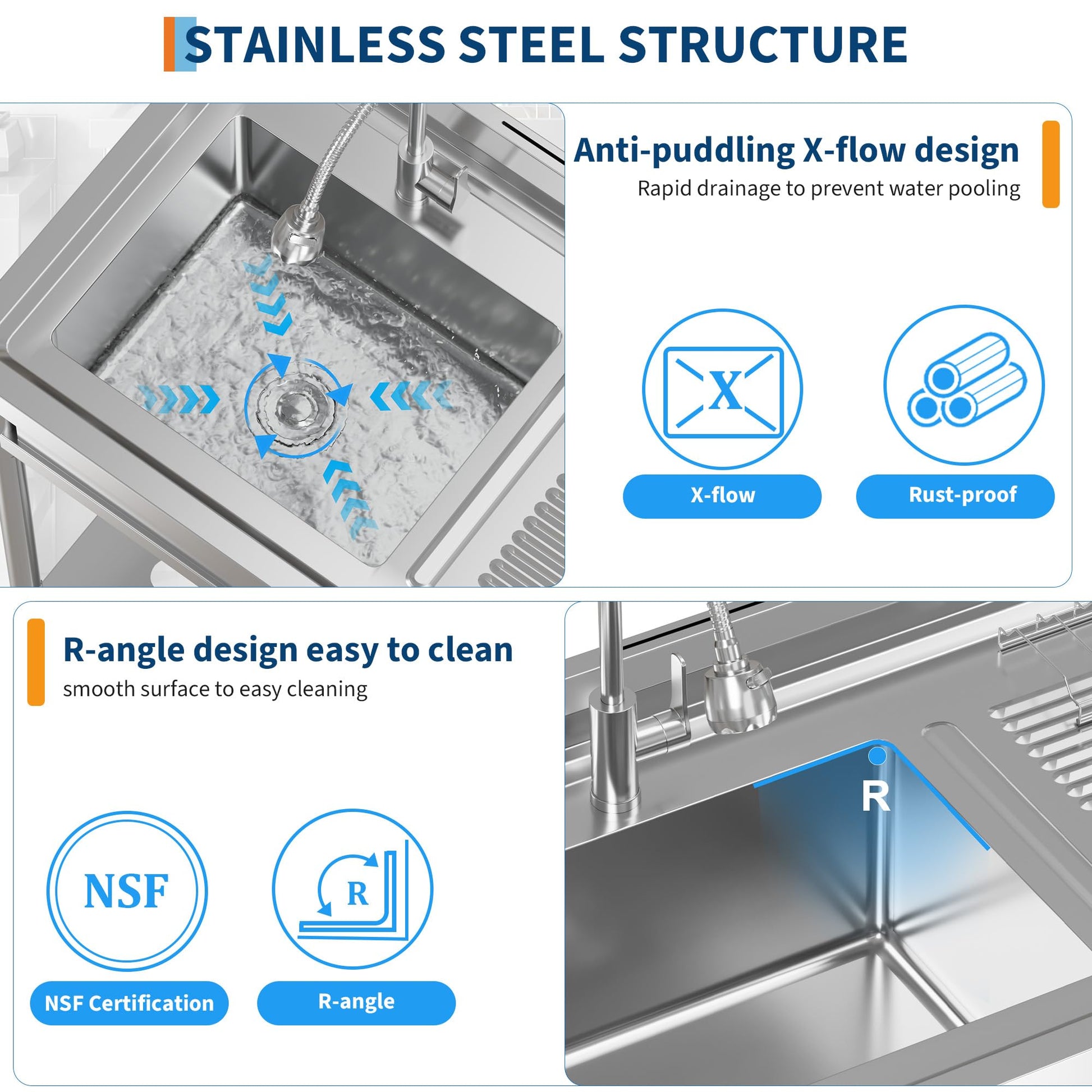 STAINLESS STEEL STRUCTURE

Anti-puddling X-flow design

Rapid drainage to prevent water pooling

X

X-flow

Rust-proof

R-angle design easy to clean

smooth surface to easy cleaning

NSF

NSF Certification

R

R-angle

R